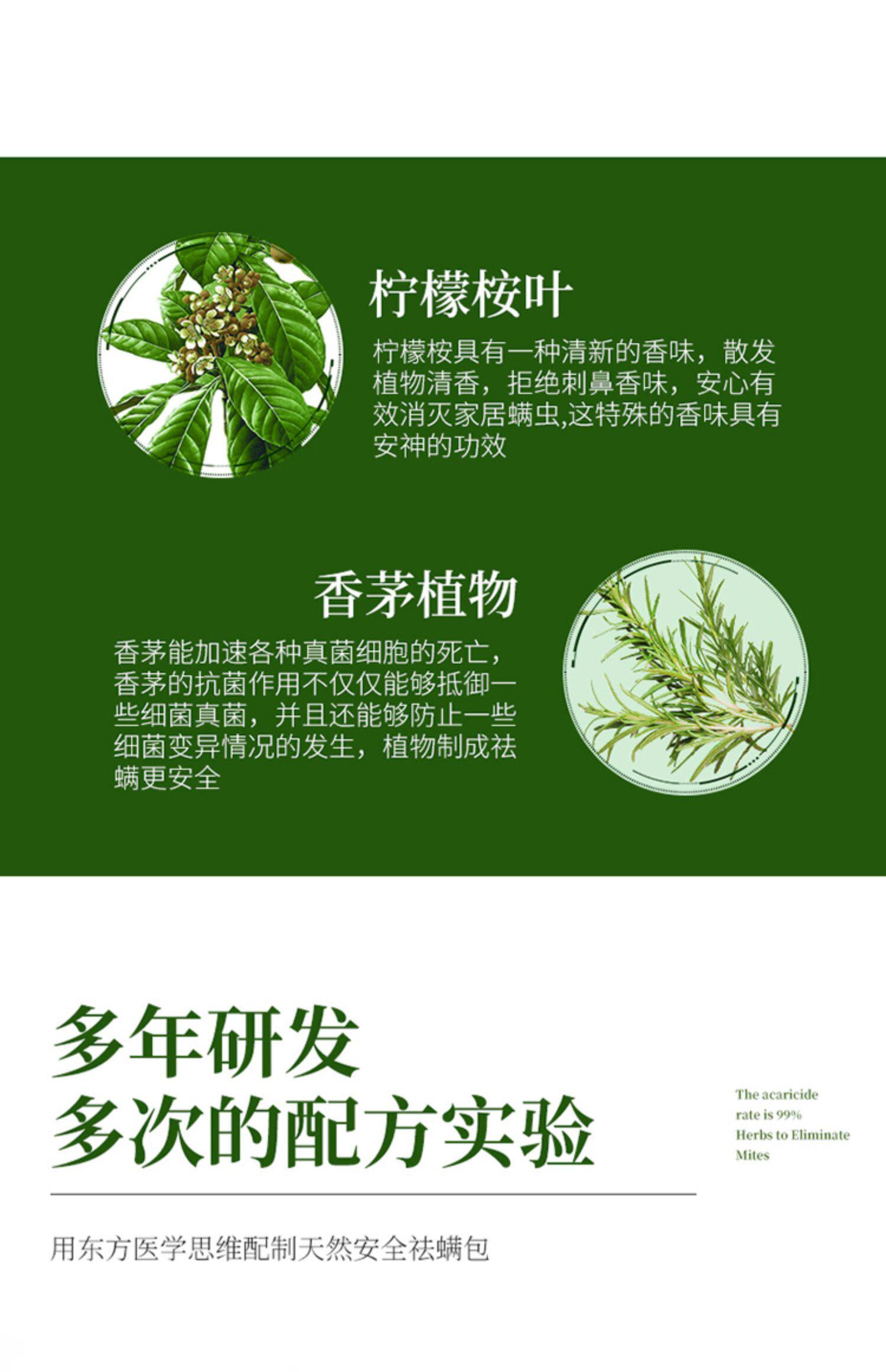 柠檬桉叶

柠檬桉具有一种清新的香味，散发植物清香，拒绝刺鼻香味，安心有效消灭家居螨虫,这特殊的香味具有安神的功效

香茅植物

香茅能加速各种真菌细胞的死亡，香茅的抗菌作用不仅仅能够抵御一些细菌真菌，并且还能够防止一些细菌变异情况的发生，植物制成祛螨更安全

多年研发
多次的配方实验

The acaricide
rate is 99%
Herbs to Eliminate
Mites

用东方医学思维配制天然安全祛螨包